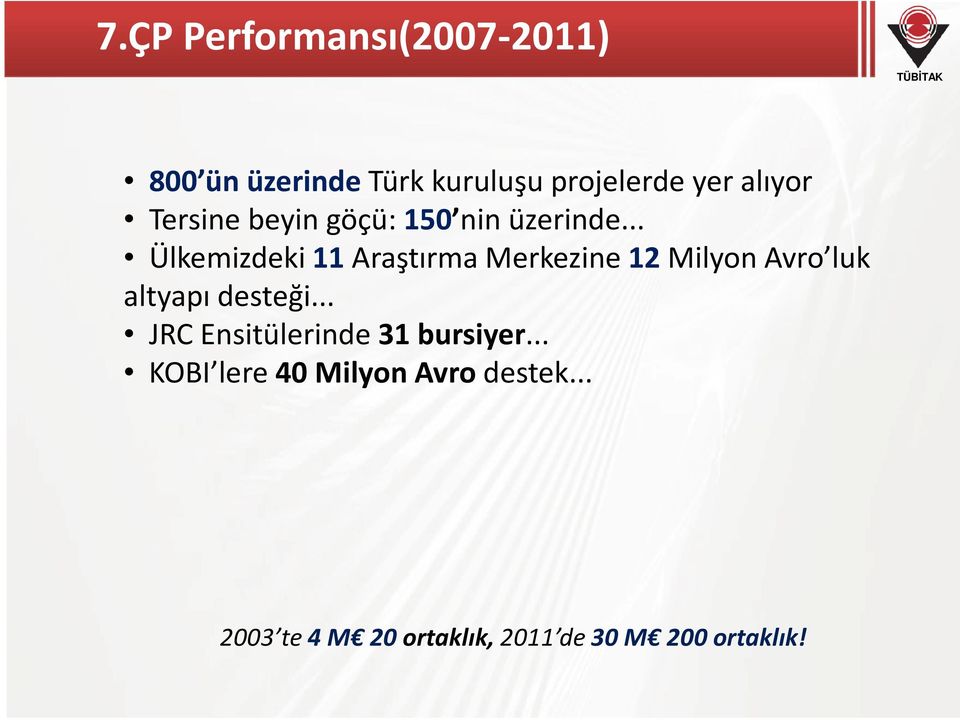 7.ÇP Performansı(2007-2011)

TÜBİTAK

• 800'ün üzerinde Türk kuruluşu projelerde yer alıyor
• Tersine beyin göçü: 150'nin üzerinde...
• Ülkemizdeki 11 Araştırma Merkezine 12 Milyon Avro'luk altyapı desteği...
• JRC Ensitülerinde 31 bursiyer...
• KOBI'lere 40 Milyon Avro destek...

2003'te 4 M€ 20 ortaklık, 2011'de 30 M€ 200 ortaklık!